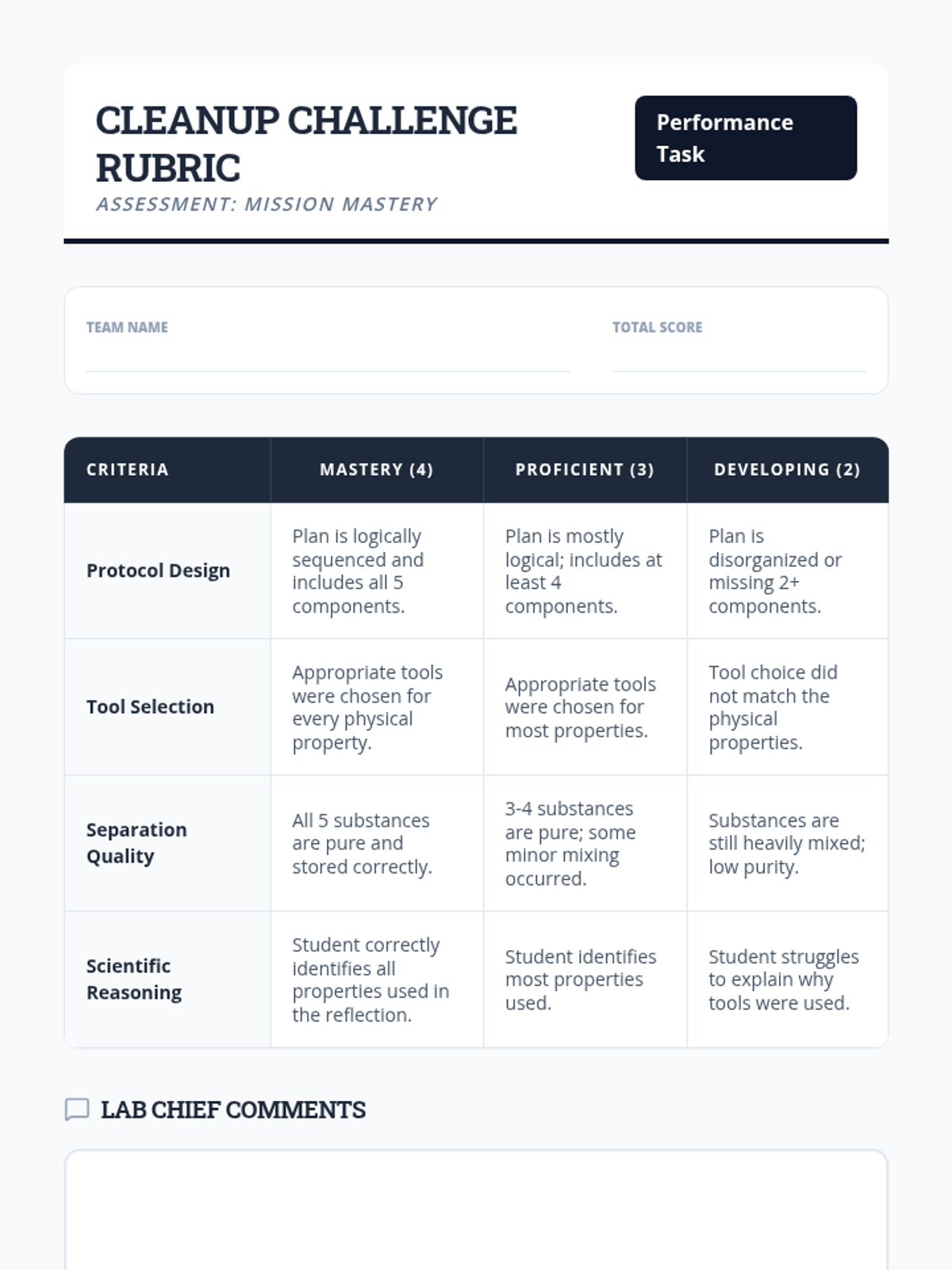 CLEANUP CHALLENGE RUBRIC

ASSESSMENT: MISSION MASTERY

Performance Task

TEAM NAME

TOTAL SCORE

| CRITERIA | MASTERY (4) | PROFICIENT (3) | DEVELOPING (2) |
|---|---|---|---|
| Protocol Design | Plan is logically sequenced and includes all 5 components. | Plan is mostly logical; includes at least 4 components. | Plan is disorganized or missing 2+ components. |
| Tool Selection | Appropriate tools were chosen for every physical property. | Appropriate tools were chosen for most properties. | Tool choice did not match the physical properties. |
| Separation Quality | All 5 substances are pure and stored correctly. | 3-4 substances are pure; some minor mixing occurred. | Substances are still heavily mixed; low purity. |
| Scientific Reasoning | Student correctly identifies all properties used in the reflection. | Student identifies most properties used. | Student struggles to explain why tools were used. |

LAB CHIEF COMMENTS